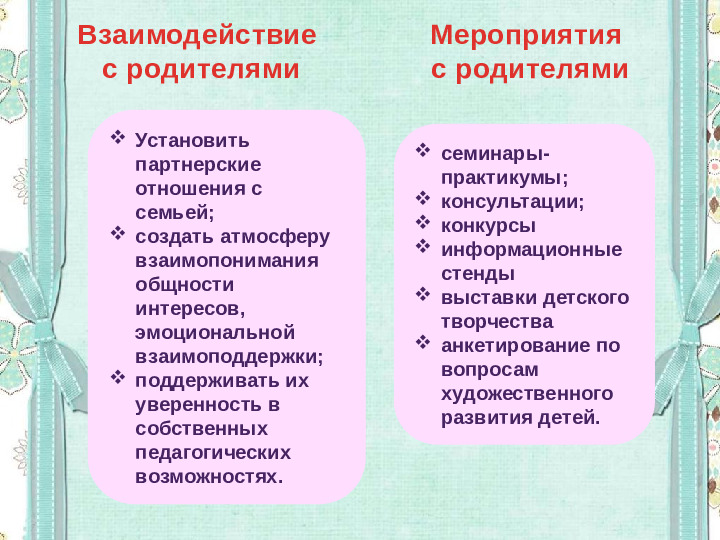 Взаимодействие с родителями

❖ Установить партнерские отношения с семьей;
❖ создать атмосферу взаимопонимания общности интересов, эмоциональной взаимоподдержки;
❖ поддерживать их уверенность в собственных педагогических возможностях.

Мероприятия с родителями

❖ семинары-практикумы;
❖ консультации;
❖ конкурсы
❖ информационные стенды
❖ выставки детского творчества
❖ анкетирование по вопросам художественного развития детей.